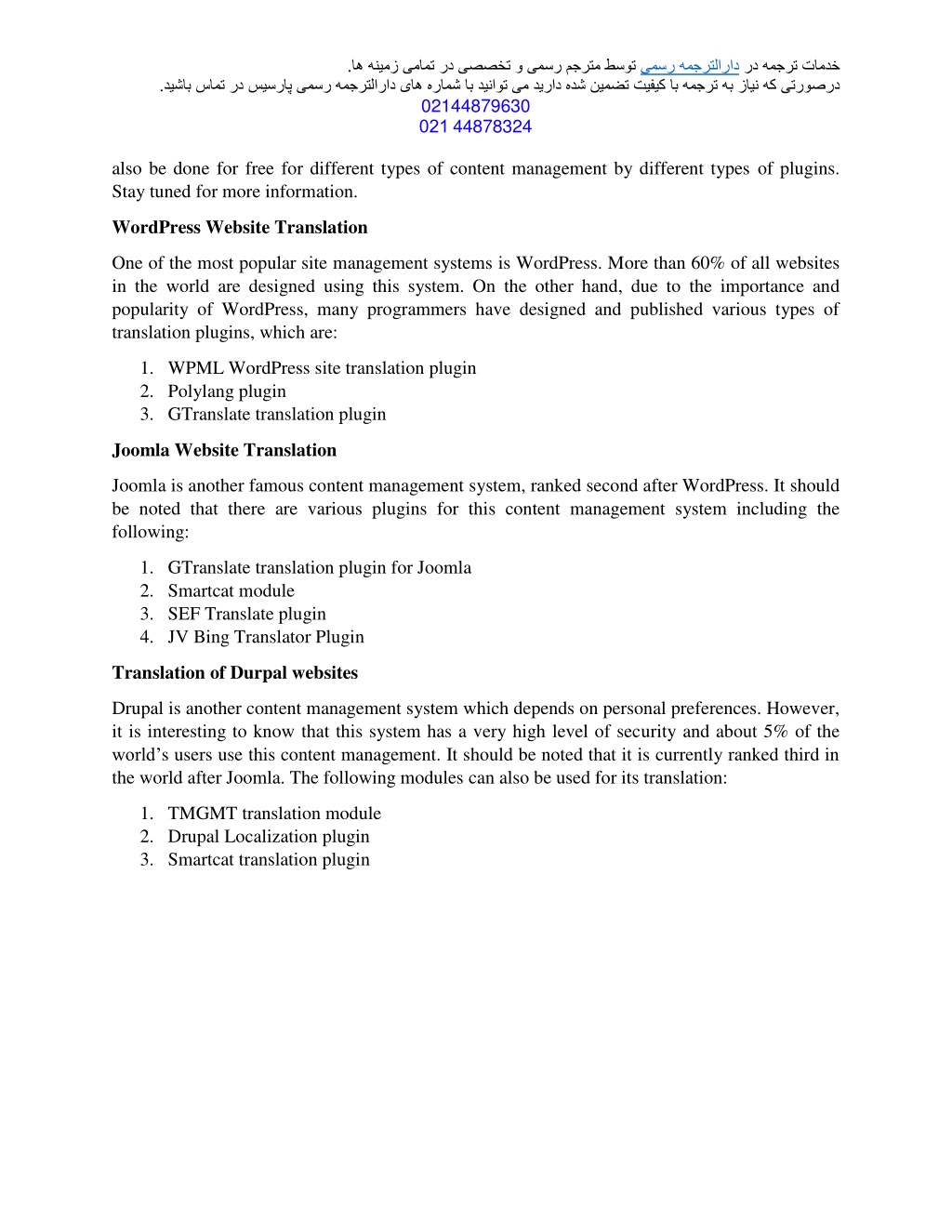 خدمات ترجمه در دارالترجمه رسمی توسط مترجم رسمی و تخصصی در تمامی زمینه ها.
درصورتی که نیاز به ترجمه با کیفیت تضمین شده دارید می توانید با شماره های دارالترجمه رسمی پارسیس در تماس باشید.
02144879630
021 44878324

also be done for free for different types of content management by different types of plugins. Stay tuned for more information.

WordPress Website Translation

One of the most popular site management systems is WordPress. More than 60% of all websites in the world are designed using this system. On the other hand, due to the importance and popularity of WordPress, many programmers have designed and published various types of translation plugins, which are:

1. WPML WordPress site translation plugin
2. Polylang plugin
3. GTranslate translation plugin

Joomla Website Translation

Joomla is another famous content management system, ranked second after WordPress. It should be noted that there are various plugins for this content management system including the following:

1. GTranslate translation plugin for Joomla
2. Smartcat module
3. SEF Translate plugin
4. JV Bing Translator Plugin

Translation of Durpal websites

Drupal is another content management system which depends on personal preferences. However, it is interesting to know that this system has a very high level of security and about 5% of the world's users use this content management. It should be noted that it is currently ranked third in the world after Joomla. The following modules can also be used for its translation:

1. TMGMT translation module
2. Drupal Localization plugin
3. Smartcat translation plugin